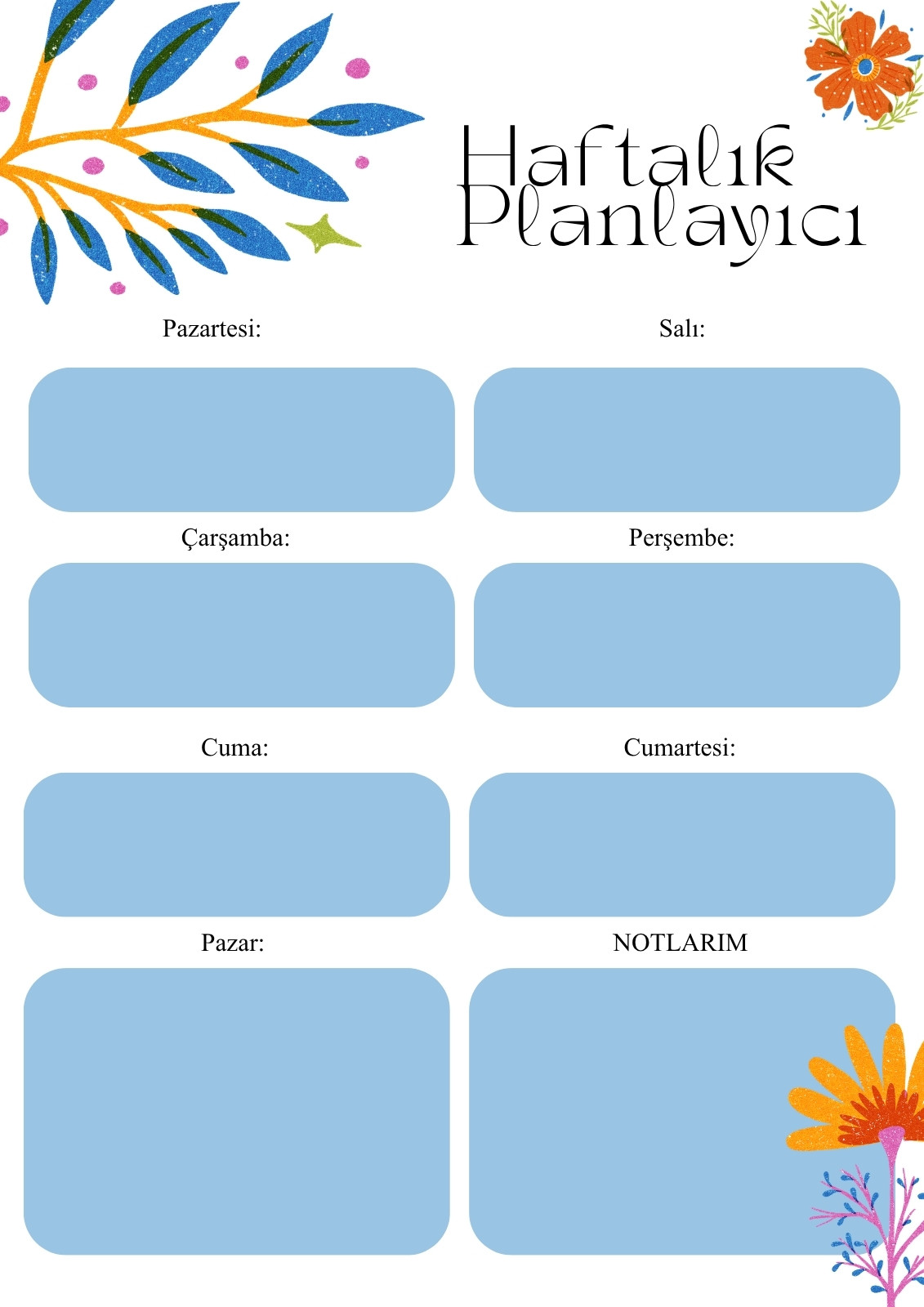 Haftalık
Planlayıcı

Pazartesi:

Salı:

Çarşamba:

Perşembe:

Cuma:

Cumartesi:

Pazar:

NOTLARIM